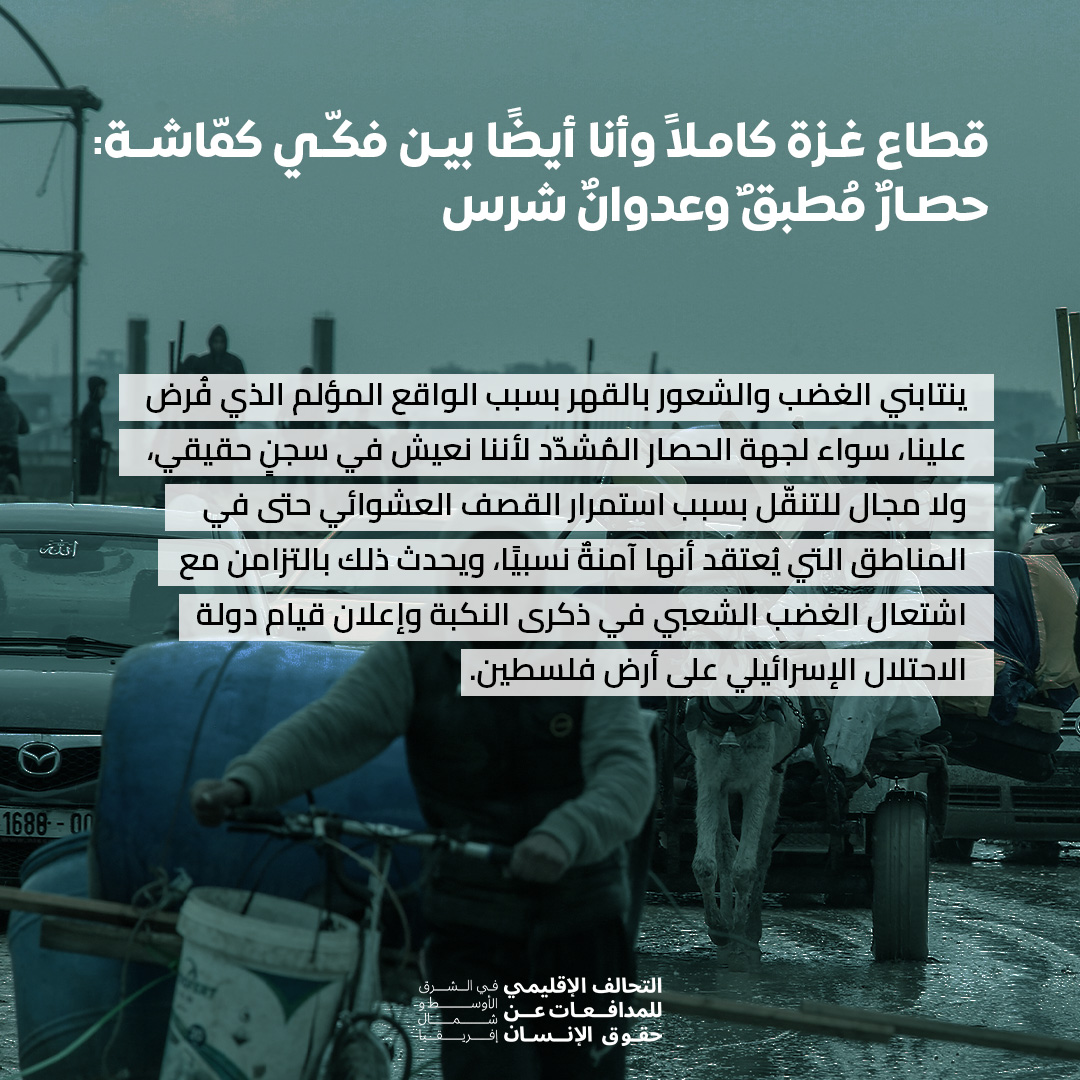 قطاع غزة كاملاً وأنا أيضًا بين فكّي كمّاشة:
حصارٌ مُطبقٌ وعدوانٌ شرس

ينتابني الغضب والشعور بالقهر بسبب الواقع المؤلم الذي فُرض علينا، سواء لجهة الحصار المُشدّد لأننا نعيش في سجنٍ حقيقي، ولا مجال للتنقّل بسبب استمرار القصف العشوائي حتى في المناطق التي يُعتقد أنها آمنةٌ نسبيًا، ويحدث ذلك بالتزامن مع اشتعال الغضب الشعبي في ذكرى النكبة وإعلان قيام دولة الاحتلال الإسرائيلي على أرض فلسطين.

التحالف الإقليمي
للمدافعات عن
حقوق الإنسان
في الشرق
الأوسط و
شمال
إفريقيا